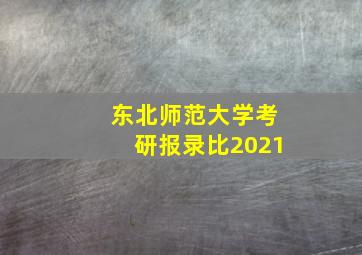 东北师范大学考研报录比2021